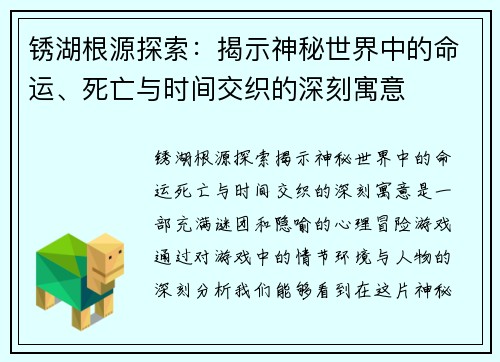 锈湖根源探索：揭示神秘世界中的命运、死亡与时间交织的深刻寓意

锈湖根源探索揭示神秘世界中的命运死亡与时间交织的深刻寓意是一部充满谜团和隐喻的心理冒险游戏通过对游戏中的情节环境与人物的深刻分析我们能够看到在这片神秘